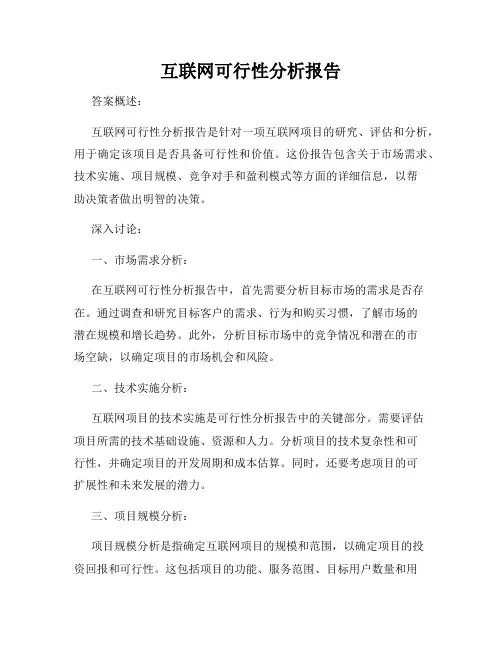 互联网可行性分析报告

答案概述：

互联网可行性分析报告是针对一项互联网项目的研究、评估和分析，用于确定该项目是否具备可行性和价值。这份报告包含关于市场需求、技术实施、项目规模、竞争对手和盈利模式等方面的详细信息，以帮助决策者做出明智的决策。

深入讨论：

一、市场需求分析：

在互联网可行性分析报告中，首先需要分析目标市场的需求是否存在。通过调查和研究目标客户的需求、行为和购买习惯，了解市场的潜在规模和增长趋势。此外，分析目标市场中的竞争情况和潜在的市场空缺，以确定项目的市场机会和风险。

二、技术实施分析：

互联网项目的技术实施是可行性分析报告中的关键部分。需要评估项目所需的技术基础设施、资源和人力。分析项目的技术复杂性和可行性，并确定项目的开发周期和成本估算。同时，还要考虑项目的可扩展性和未来发展的潜力。

三、项目规模分析：

项目规模分析是指确定互联网项目的规模和范围，以确定项目的投资回报和可行性。这包括项目的功能、服务范围、目标用户数量和用